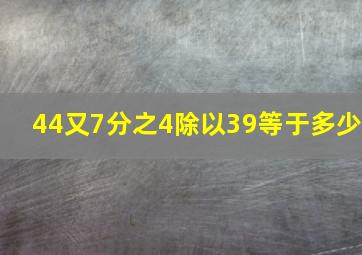 44又7分之4除以39等于多少